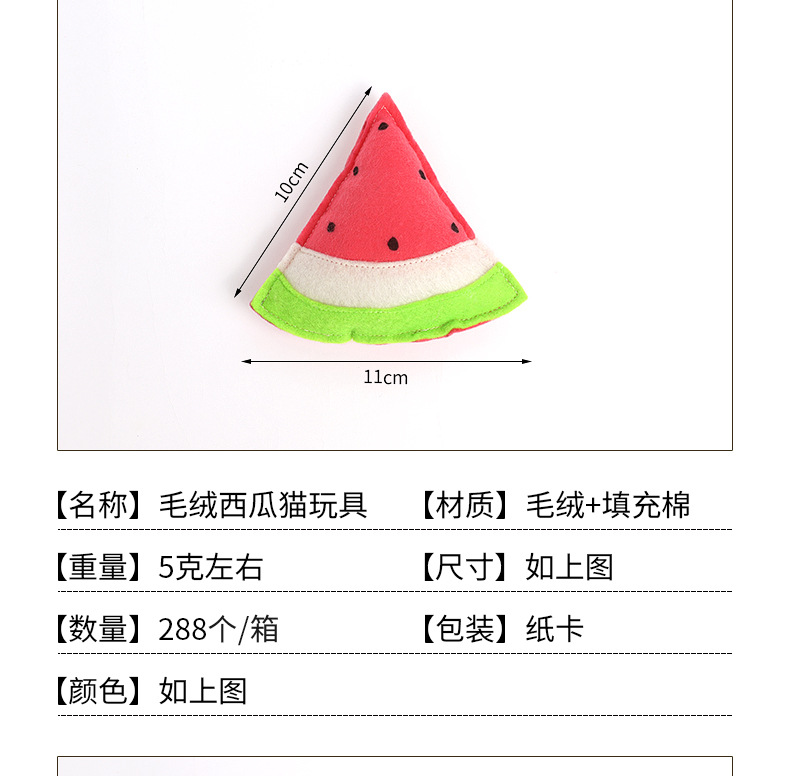 10cm

11cm

【名称】毛绒西瓜猫玩具 【材质】毛绒+填充棉

【重量】5克左右 【尺寸】如上图

【数量】288个/箱 【包装】纸卡

【颜色】如上图